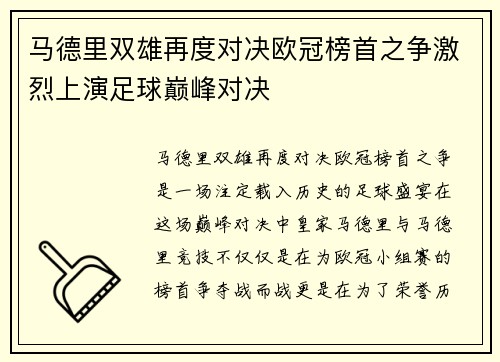 马德里双雄再度对决欧冠榜首之争激烈上演足球巅峰对决

马德里双雄再度对决欧冠榜首之争是一场注定载入历史的足球盛宴在这场巅峰对决中皇家马德里与马德里竞技不仅仅是在为欧冠小组赛的榜首争夺战而战更是在为了荣誉历